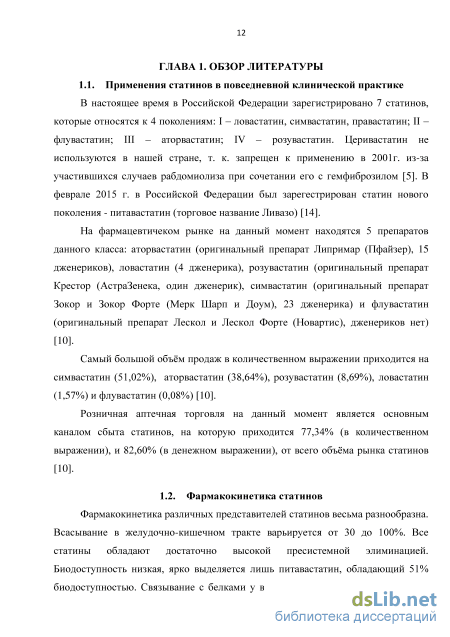 12

ГЛАВА 1. ОБЗОР ЛИТЕРАТУРЫ

1.1. Применения статинов в повседневной клинической практике

В настоящее время в Российской Федерации зарегистрировано 7 статинов, которые относятся к 4 поколениям: I – ловастатин, симвастатин, правастатин; II – флувастатин; III – аторвастатин; IV – розувастатин. Церивастатин не используются в нашей стране, т. к. запрещен к применению в 2001г. из-за участившихся случаев рабдомиолиза при сочетании его с гемфиброзилом [5]. В феврале 2015 г. в Российской Федерации был зарегестрирован статин нового поколения - питавастатин (торговое название Ливазо) [14].

На фармацевтичеком рынке на данный момент находятся 5 препаратов данного класса: аторвастатин (оригинальный препарат Липримар (Пфайзер), 15 дженериков), ловастатин (4 дженерика), розувастатин (оригинальный препарат Крестор (АстраЗенека, один дженерик), симвастатин (оригинальный препарат Зокор и Зокор Форте (Мерк Шарп и Доум), 23 дженерика) и флувастатин (оригинальный препарат Лескол и Лескол Форте (Новартис), дженериков нет) [10].

Самый большой объём продаж в количественном выражении приходится на симвастатин (51,02%), аторвастатин (38,64%), розувастатин (8,69%), ловастатин (1,57%) и флувастатин (0,08%) [10].

Розничная аптечная торговля на данный момент является основным каналом сбыта статинов, на которую приходится 77,34% (в количественном выражении), и 82,60% (в денежном выражении), от всего объёма рынка статинов [10].

1.2. Фармакокинетика статинов

Фармакокинетика различных представителей статинов весьма разнообразна. Всасывание в желудочно-кишечном тракте варьируется от 30 до 100%. Все статины обладают достаточно высокой пресистемной элиминацией. Биодоступность низкая, ярко выделяется лишь питавастатин, обладающий 51% биодоступностью. Связывание с белками у в

dsLib.net
библиотека диссертаций